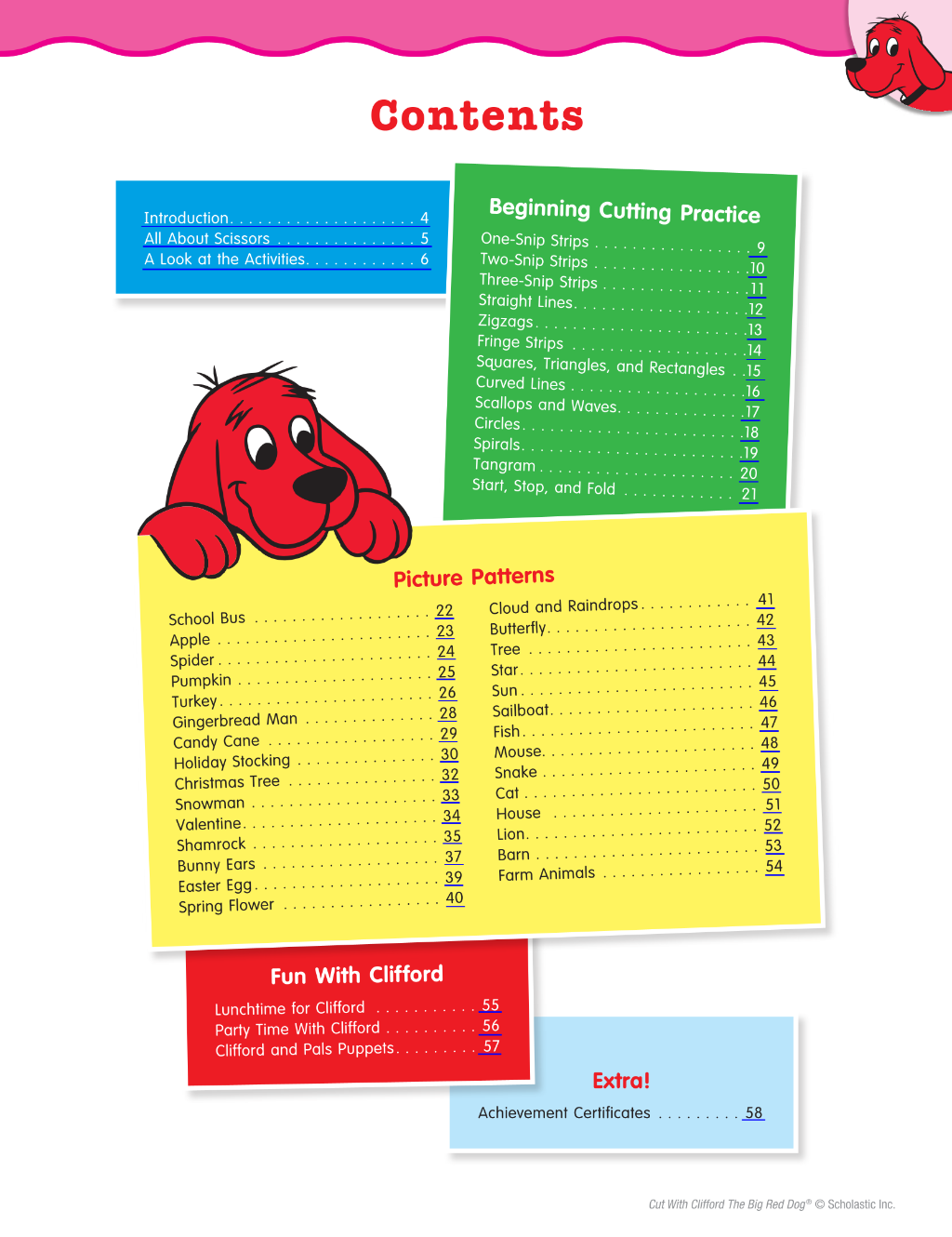 Contents

Introduction 4
All About Scissors 5
A Look at the Activities 6

Beginning Cutting Practice

One-Snip Strips 9
Two-Snip Strips 10
Three-Snip Strips 11
Straight Lines 12
Zigzags 13
Fringe Strips 14
Squares, Triangles, and Rectangles 15
Curved Lines 16
Scallops and Waves 17
Circles 18
Spirals 19
Tangram 20
Start, Stop, and Fold 21

Picture Patterns

School Bus 22
Apple 23
Spider 24
Pumpkin 25
Turkey 26
Gingerbread Man 28
Candy Cane 29
Holiday Stocking 30
Christmas Tree 32
Snowman 33
Valentine 34
Shamrock 35
Bunny Ears 37
Easter Egg 39
Spring Flower 40

Cloud and Raindrops 41
Butterfly 42
Tree 43
Star 44
Sun 45
Sailboat 46
Fish 47
Mouse 48
Snake 49
Cat 50
House 51
Lion 52
Barn 53
Farm Animals 54

Fun With Clifford

Lunchtime for Clifford 55
Party Time With Clifford 56
Clifford and Pals Puppets 57

Extra!

Achievement Certificates 58

Cut With Clifford The Big Red Dog® © Scholastic Inc.